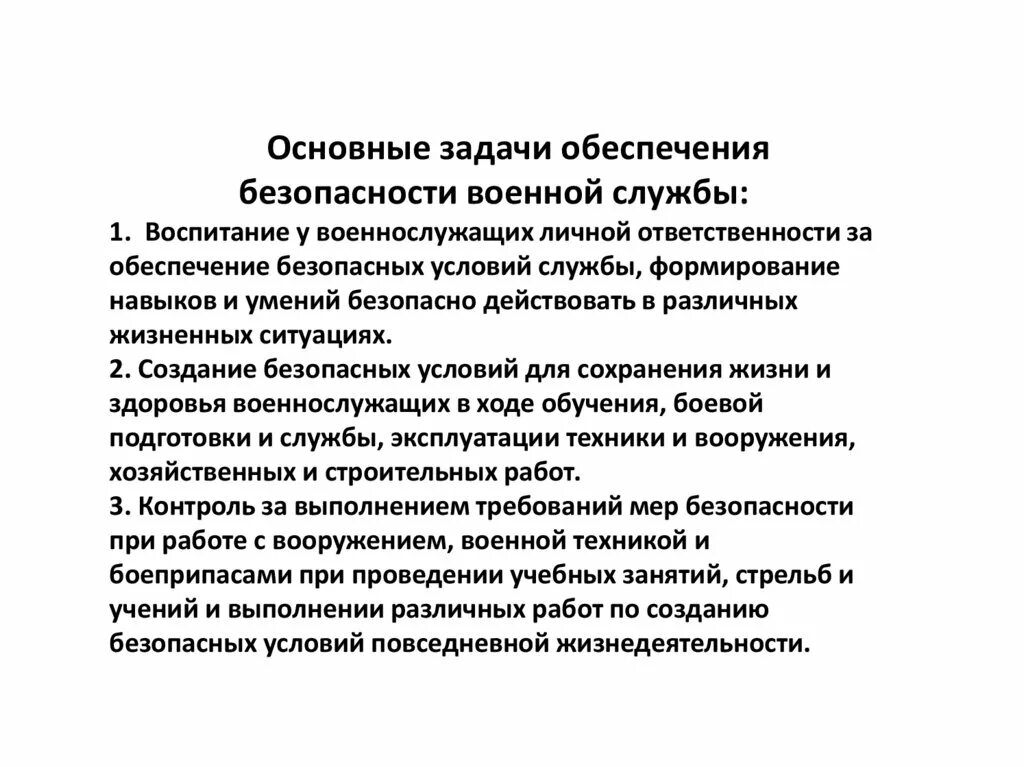 Основные задачи обеспечения безопасности военной службы:

1. Воспитание у военнослужащих личной ответственности за обеспечение безопасных условий службы, формирование навыков и умений безопасно действовать в различных жизненных ситуациях.

2. Создание безопасных условий для сохранения жизни и здоровья военнослужащих в ходе обучения, боевой подготовки и службы, эксплуатации техники и вооружения, хозяйственных и строительных работ.

3. Контроль за выполнением требований мер безопасности при работе с вооружением, военной техникой и боеприпасами при проведении учебных занятий, стрельб и учений и выполнении различных работ по созданию безопасных условий повседневной жизнедеятельности.